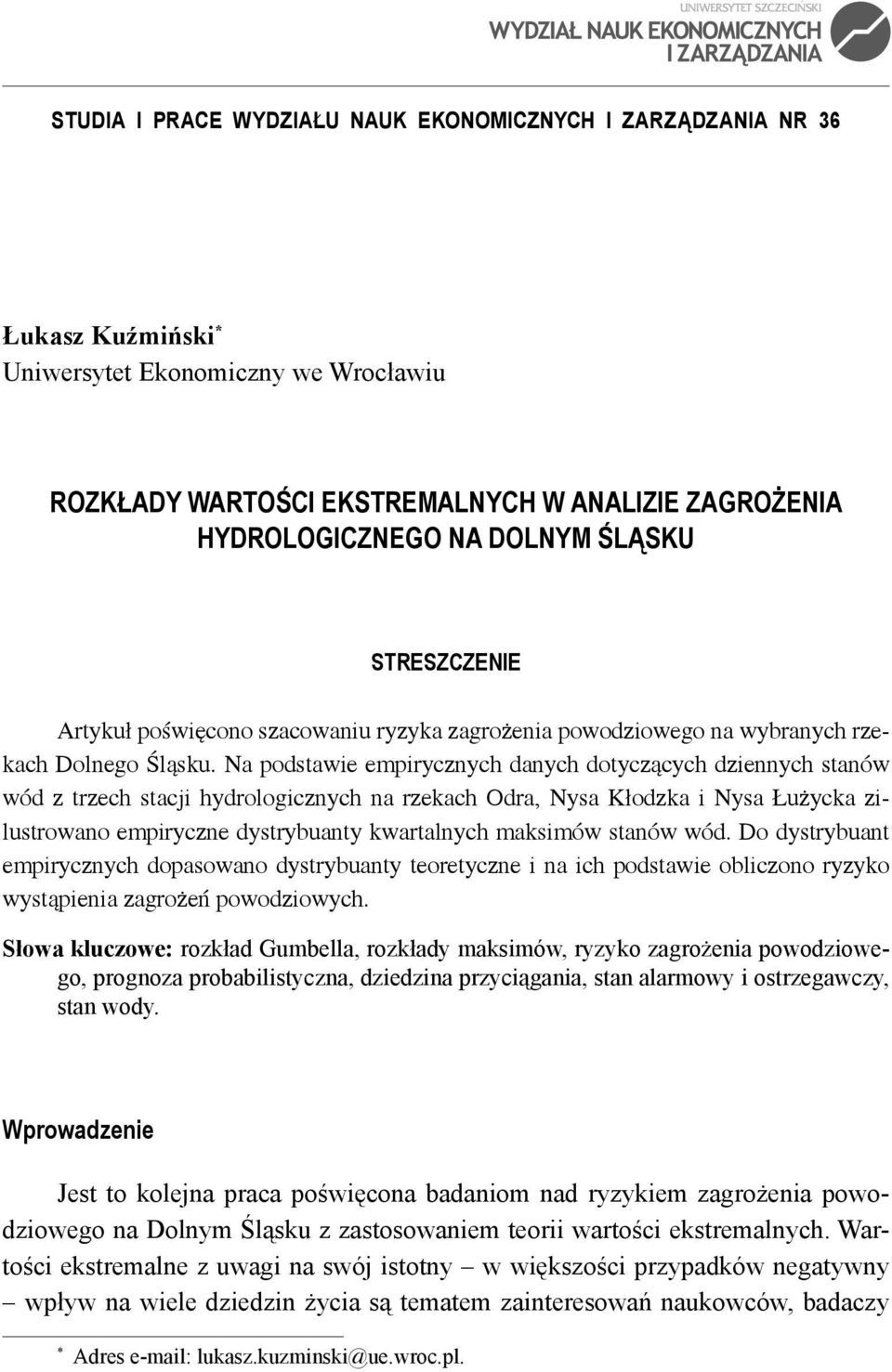 UNIWERSYTET SZCZECIŃSKI
WYDZIAŁ NAUK EKONOMICZNYCH I ZARZĄDZANIA

STUDIA I PRACE WYDZIAŁU NAUK EKONOMICZNYCH I ZARZĄDZANIA NR 36

Łukasz Kuźmiński*
Uniwersytet Ekonomiczny we Wrocławiu

ROZKŁADY WARTOŚCI EKSTREMALNYCH W ANALIZIE ZAGROŻENIA HYDROLOGICZNEGO NA DOLNYM ŚLĄSKU

STRESZCZENIE

Artykuł poświęcono szacowaniu ryzyka zagrożenia powodziowego na wybranych rzekach Dolnego Śląsku. Na podstawie empirycznych danych dotyczących dziennych stanów wód z trzech stacji hydrologicznych na rzekach Odra, Nysa Kłodzka i Nysa Łużycka zilustrowano empiryczne dystrybuanty kwartalnych maksimów stanów wód. Do dystrybuant empirycznych dopasowano dystrybuanty teoretyczne i na ich podstawie obliczono ryzyko wystąpienia zagrożeń powodziowych.

Słowa kluczowe: rozkład Gumbella, rozkłady maksimów, ryzyko zagrożenia powodziowego, prognoza probabilistyczna, dziedzina przyciągania, stan alarmowy i ostrzegawczy, stan wody.

Wprowadzenie

Jest to kolejna praca poświęcona badaniom nad ryzykiem zagrożenia powodziowego na Dolnym Śląsku z zastosowaniem teorii wartości ekstremalnych. Wartości ekstremalne z uwagi na swój istotny – w większości przypadków negatywny – wpływ na wiele dziedzin życia są tematem zainteresowań naukowców, badaczy

* Adres e-mail: lukasz.kuzminski@ue.wroc.pl.